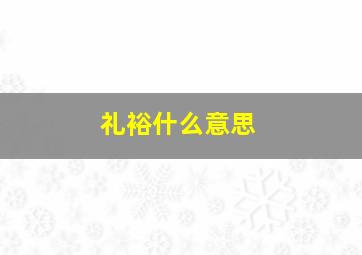 礼裕什么意思